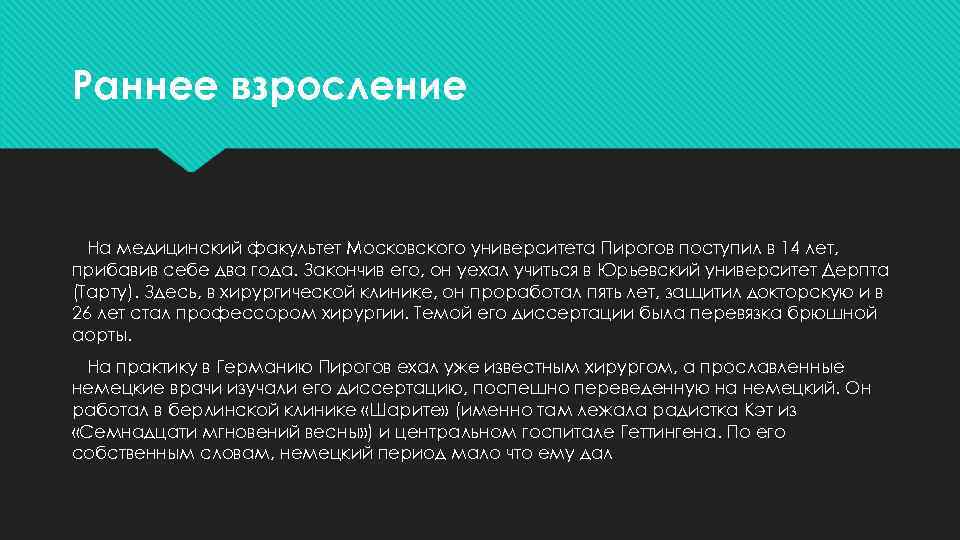 Раннее взросление

На медицинский факультет Московского университета Пирогов поступил в 14 лет, прибавив себе два года. Закончив его, он уехал учиться в Юрьевский университет Дерпта (Тарту). Здесь, в хирургической клинике, он проработал пять лет, защитил докторскую и в 26 лет стал профессором хирургии. Темой его диссертации была перевязка брюшной аорты.

На практику в Германию Пирогов ехал уже известным хирургом, а прославленные немецкие врачи изучали его диссертацию, поспешно переведенную на немецкий. Он работал в берлинской клинике «Шарите» (именно там лежала радистка Кэт из «Семнадцати мгновений весны») и центральном госпитале Геттингена. По его собственным словам, немецкий период мало что ему дал